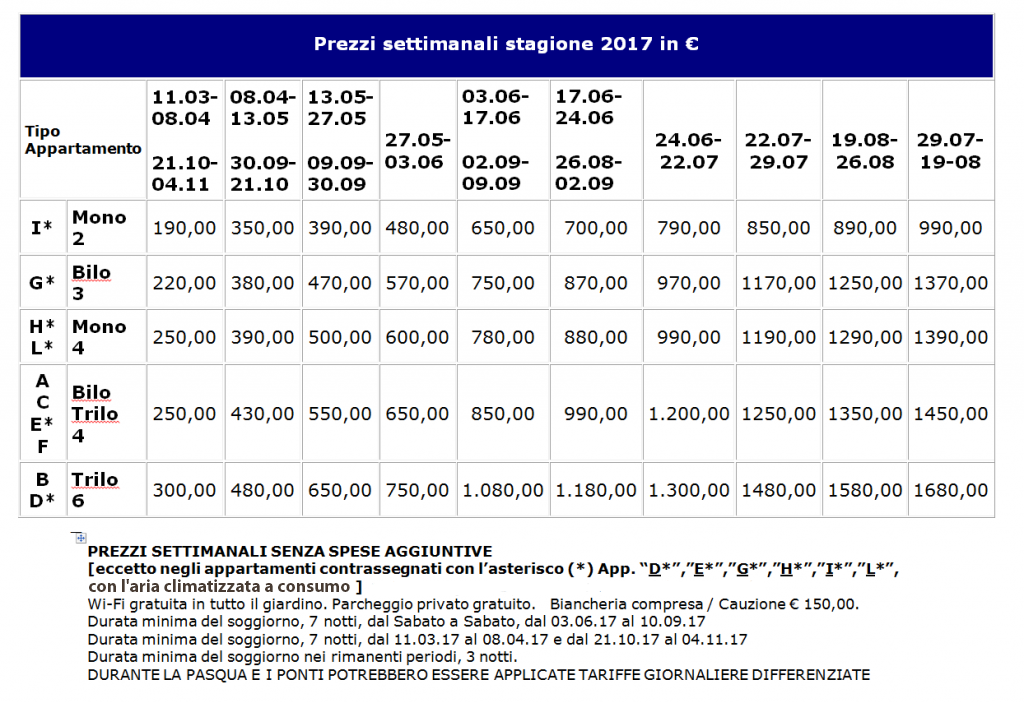 Prezzi settimanali stagione 2017 in €

| Tipo Appartamento | | 11.03-08.04 21.10-04.11 | 08.04-13.05 30.09-21.10 | 13.05-27.05 09.09-30.09 | 27.05-03.06 | 03.06-17.06 02.09-09.09 | 17.06-24.06 26.08-02.09 | 24.06-22.07 | 22.07-29.07 | 19.08-26.08 | 29.07-19-08 |
|---|---|---|---|---|---|---|---|---|---|---|---|
| I* | Mono 2 | 190,00 | 350,00 | 390,00 | 480,00 | 650,00 | 700,00 | 790,00 | 850,00 | 890,00 | 990,00 |
| G* | Bilo 3 | 220,00 | 380,00 | 470,00 | 570,00 | 750,00 | 870,00 | 970,00 | 1170,00 | 1250,00 | 1370,00 |
| H* L* | Mono 4 | 250,00 | 390,00 | 500,00 | 600,00 | 780,00 | 880,00 | 990,00 | 1190,00 | 1290,00 | 1390,00 |
| A C E* F | Bilo Trilo 4 | 250,00 | 430,00 | 550,00 | 650,00 | 850,00 | 990,00 | 1.200,00 | 1250,00 | 1350,00 | 1450,00 |
| B D* | Trilo 6 | 300,00 | 480,00 | 650,00 | 750,00 | 1.080,00 | 1.180,00 | 1.300,00 | 1480,00 | 1580,00 | 1680,00 |

PREZZI SETTIMANALI SENZA SPESE AGGIUNTIVE
[eccetto negli appartamenti contrassegnati con l'asterisco (*) App. "D*","E*","G*","H*","I*","L*", con l'aria climatizzata a consumo ]
Wi-Fi gratuita in tutto il giardino. Parcheggio privato gratuito. Biancheria compresa / Cauzione € 150,00.
Durata minima del soggiorno, 7 notti, dal Sabato a Sabato, dal 03.06.17 al 10.09.17
Durata minima del soggiorno, 7 notti, dal 11.03.17 al 08.04.17 e dal 21.10.17 al 04.11.17
Durata minima del soggiorno nei rimanenti periodi, 3 notti.
DURANTE LA PASQUA E I PONTI POTREBBERO ESSERE APPLICATE TARIFFE GIORNALIERE DIFFERENZIATE